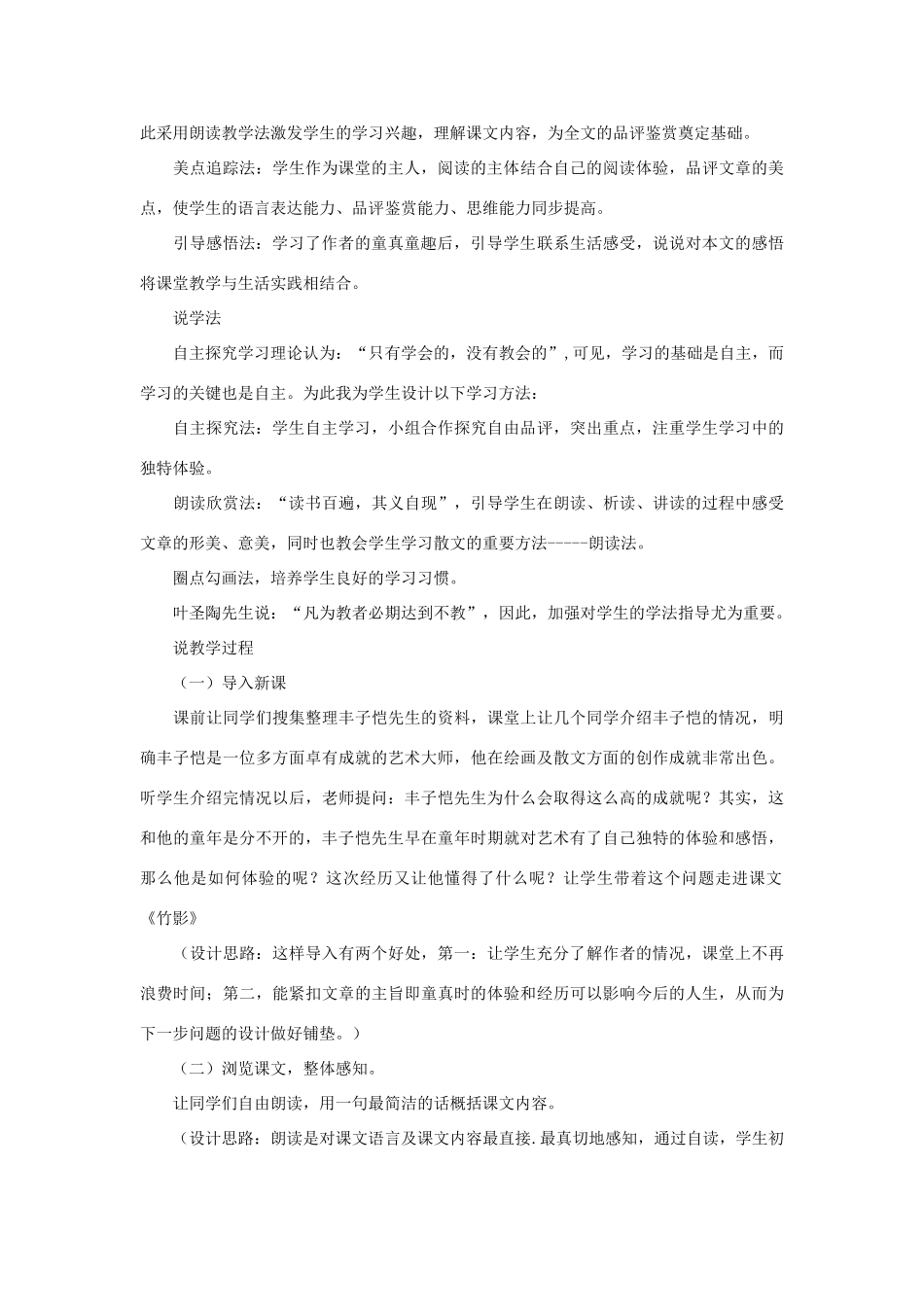 此采用朗读教学法激发学生的学习兴趣，理解课文内容，为全文的品评鉴赏奠定基础。

美点追踪法：学生作为课堂的主人，阅读的主体结合自己的阅读体验，品评文章的美点，使学生的语言表达能力、品评鉴赏能力、思维能力同步提高。

引导感悟法：学习了作者的童真童趣后，引导学生联系生活感受，说说对本文的感悟将课堂教学与生活实践相结合。

说学法

自主探究学习理论认为：“只有学会的，没有教会的”，可见，学习的基础是自主，而学习的关键也是自主。为此我为学生设计以下学习方法：

自主探究法：学生自主学习，小组合作探究自由品评，突出重点，注重学生学习中的独特体验。

朗读欣赏法：“读书百遍，其义自现”，引导学生在朗读、析读、讲读的过程中感受文章的形美、意美，同时也教会学生学习散文的重要方法-----朗读法。

圈点勾画法，培养学生良好的学习习惯。

叶圣陶先生说：“凡为教者必期达到不教”，因此，加强对学生的学法指导尤为重要。

说教学过程

（一）导入新课

课前让同学们搜集整理丰子恺先生的资料，课堂上让几个同学介绍丰子恺的情况，明确丰子恺是一位多方面卓有成就的艺术大师，他在绘画及散文方面的创作成就非常出色。听学生介绍完情况以后，老师提问：丰子恺先生为什么会取得这么高的成就呢？其实，这和他的童年是分不开的，丰子恺先生早在童年时期就对艺术有了自己独特的体验和感悟，那么他是如何体验的呢？这次经历又让他懂得了什么呢？让学生带着这个问题走进课文《竹影》

（设计思路：这样导入有两个好处，第一：让学生充分了解作者的情况，课堂上不再浪费时间；第二，能紧扣文章的主旨即童真时的体验和经历可以影响今后的人生，从而为下一步问题的设计做好铺垫。）

（二）浏览课文，整体感知。

让同学们自由朗读，用一句最简洁的话概括课文内容。

（设计思路：朗读是对课文语言及课文内容最直接.最真切地感知，通过自读，学生初